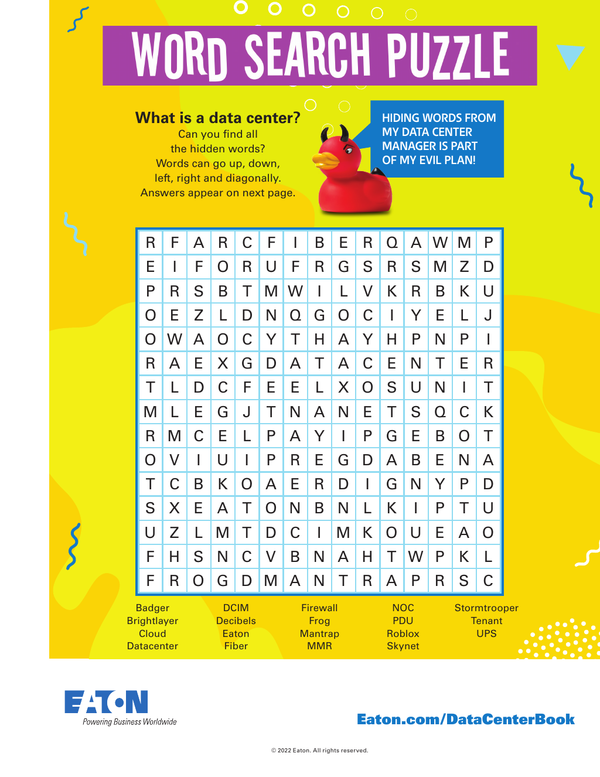 WORD SEARCH PUZZLE

What is a data center?
Can you find all the hidden words? Words can go up, down, left, right and diagonally. Answers appear on next page.

HIDING WORDS FROM MY DATA CENTER MANAGER IS PART OF MY EVIL PLAN!

| R | F | A | R | C | F | I | B | E | R | Q | A | W | M | P |
|---|---|---|---|---|---|---|---|---|---|---|---|---|---|---|
| E | I | F | O | R | U | F | R | G | S | R | S | M | Z | D |
| P | R | S | B | T | M | W | I | L | V | K | R | B | K | U |
| O | E | Z | L | D | N | Q | G | O | C | I | Y | E | L | J |
| O | W | A | O | C | Y | T | H | A | Y | H | P | N | P | I |
| R | A | E | X | G | D | A | T | A | C | E | N | T | E | R |
| T | L | D | C | F | E | E | L | X | O | S | U | N | I | T |
| M | L | E | G | J | T | N | A | N | E | T | S | Q | C | K |
| R | M | C | E | L | P | A | Y | I | P | G | E | B | O | T |
| O | V | I | U | I | P | R | E | G | D | A | B | E | N | A |
| T | C | B | K | O | A | E | R | D | I | G | N | Y | P | D |
| S | X | E | A | T | O | N | B | N | L | K | I | P | T | U |
| U | Z | L | M | T | D | C | I | M | K | O | U | E | A | O |
| F | H | S | N | C | V | B | N | A | H | T | W | P | K | L |
| F | R | O | G | D | M | A | N | T | R | A | P | R | S | C |

Badger
Brightlayer
Cloud
Datacenter

DCIM
Decibels
Eaton
Fiber

Firewall
Frog
Mantrap
MMR

NOC
PDU
Roblox
Skynet

Stormtrooper
Tenant
UPS

EATON
Powering Business Worldwide

Eaton.com/DataCenterBook

© 2022 Eaton. All rights reserved.